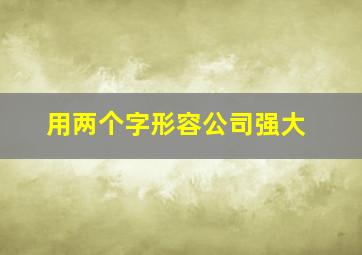 用两个字形容公司强大